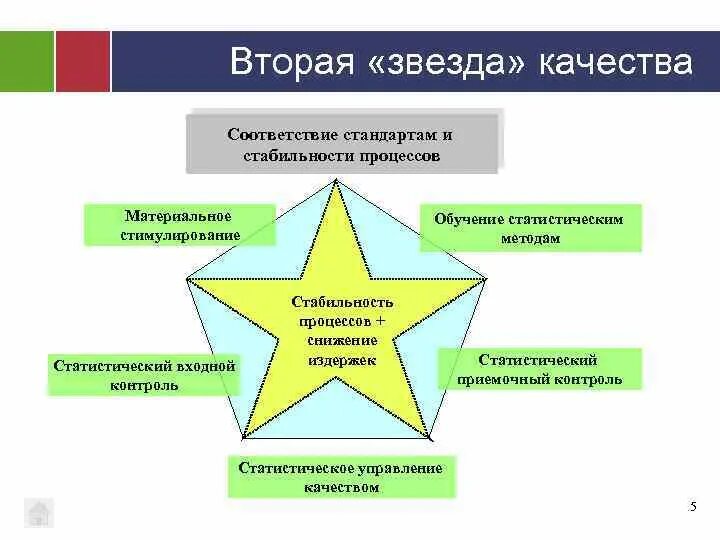 Вторая «звезда» качества

Соответствие стандартам и стабильности процессов

Материальное стимулирование

Обучение статистическим методам

Стабильность процессов + снижение издержек

Статистический входной контроль

Статистический приемочный контроль

Статистическое управление качеством

5